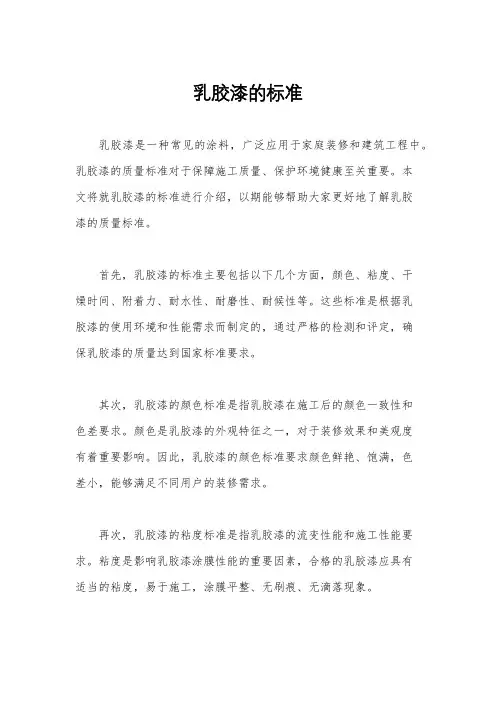 乳胶漆的标准

乳胶漆是一种常见的涂料，广泛应用于家庭装修和建筑工程中。乳胶漆的质量标准对于保障施工质量、保护环境健康至关重要。本文将就乳胶漆的标准进行介绍，以期能够帮助大家更好地了解乳胶漆的质量标准。

首先，乳胶漆的标准主要包括以下几个方面，颜色、粘度、干燥时间、附着力、耐水性、耐磨性、耐候性等。这些标准是根据乳胶漆的使用环境和性能需求而制定的，通过严格的检测和评定，确保乳胶漆的质量达到国家标准要求。

其次，乳胶漆的颜色标准是指乳胶漆在施工后的颜色一致性和色差要求。颜色是乳胶漆的外观特征之一，对于装修效果和美观度有着重要影响。因此，乳胶漆的颜色标准要求颜色鲜艳、饱满，色差小，能够满足不同用户的装修需求。

再次，乳胶漆的粘度标准是指乳胶漆的流变性能和施工性能要求。粘度是影响乳胶漆涂膜性能的重要因素，合格的乳胶漆应具有适当的粘度，易于施工，涂膜平整、无刷痕、无滴落现象。